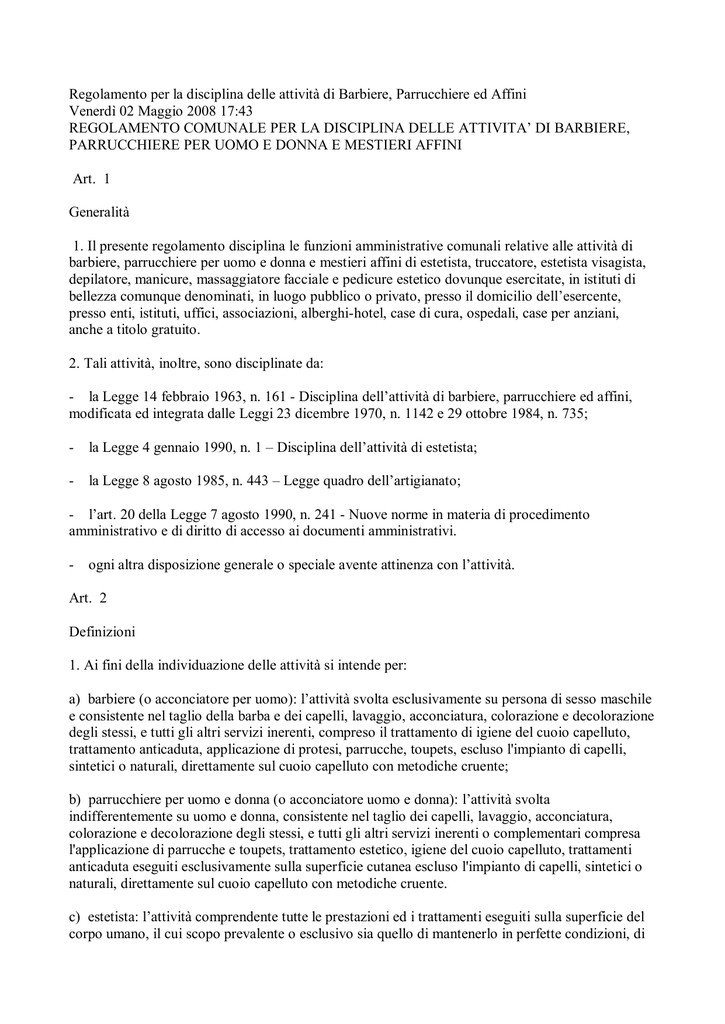 Regolamento per la disciplina delle attività di Barbiere, Parrucchiere ed Affini
Venerdì 02 Maggio 2008 17:43
REGOLAMENTO COMUNALE PER LA DISCIPLINA DELLE ATTIVITA' DI BARBIERE, PARRUCCHIERE PER UOMO E DONNA E MESTIERI AFFINI

Art. 1

Generalità

1. Il presente regolamento disciplina le funzioni amministrative comunali relative alle attività di barbiere, parrucchiere per uomo e donna e mestieri affini di estetista, truccatore, estetista visagista, depilatore, manicure, massaggiatore facciale e pedicure estetico dovunque esercitate, in istituti di bellezza comunque denominati, in luogo pubblico o privato, presso il domicilio dell'esercente, presso enti, istituti, uffici, associazioni, alberghi-hotel, case di cura, ospedali, case per anziani, anche a titolo gratuito.

2. Tali attività, inoltre, sono disciplinate da:

- la Legge 14 febbraio 1963, n. 161 - Disciplina dell'attività di barbiere, parrucchiere ed affini, modificata ed integrata dalle Leggi 23 dicembre 1970, n. 1142 e 29 ottobre 1984, n. 735;

- la Legge 4 gennaio 1990, n. 1 – Disciplina dell'attività di estetista;

- la Legge 8 agosto 1985, n. 443 – Legge quadro dell'artigianato;

- l'art. 20 della Legge 7 agosto 1990, n. 241 - Nuove norme in materia di procedimento amministrativo e di diritto di accesso ai documenti amministrativi.

- ogni altra disposizione generale o speciale avente attinenza con l'attività.

Art. 2

Definizioni

1. Ai fini della individuazione delle attività si intende per:

a) barbiere (o acconciatore per uomo): l'attività svolta esclusivamente su persona di sesso maschile e consistente nel taglio della barba e dei capelli, lavaggio, acconciatura, colorazione e decolorazione degli stessi, e tutti gli altri servizi inerenti, compreso il trattamento di igiene del cuoio capelluto, trattamento anticaduta, applicazione di protesi, parrucche, toupets, escluso l'impianto di capelli, sintetici o naturali, direttamente sul cuoio capelluto con metodiche cruente;

b) parrucchiere per uomo e donna (o acconciatore uomo e donna): l'attività svolta indifferentemente su uomo e donna, consistente nel taglio dei capelli, lavaggio, acconciatura, colorazione e decolorazione degli stessi, e tutti gli altri servizi inerenti o complementari compresa l'applicazione di parrucche e toupets, trattamento estetico, igiene del cuoio capelluto, trattamenti anticaduta eseguiti esclusivamente sulla superficie cutanea escluso l'impianto di capelli, sintetici o naturali, direttamente sul cuoio capelluto con metodiche cruente.

c) estetista: l'attività comprendente tutte le prestazioni ed i trattamenti eseguiti sulla superficie del corpo umano, il cui scopo prevalente o esclusivo sia quello di mantenerlo in perfette condizioni, di